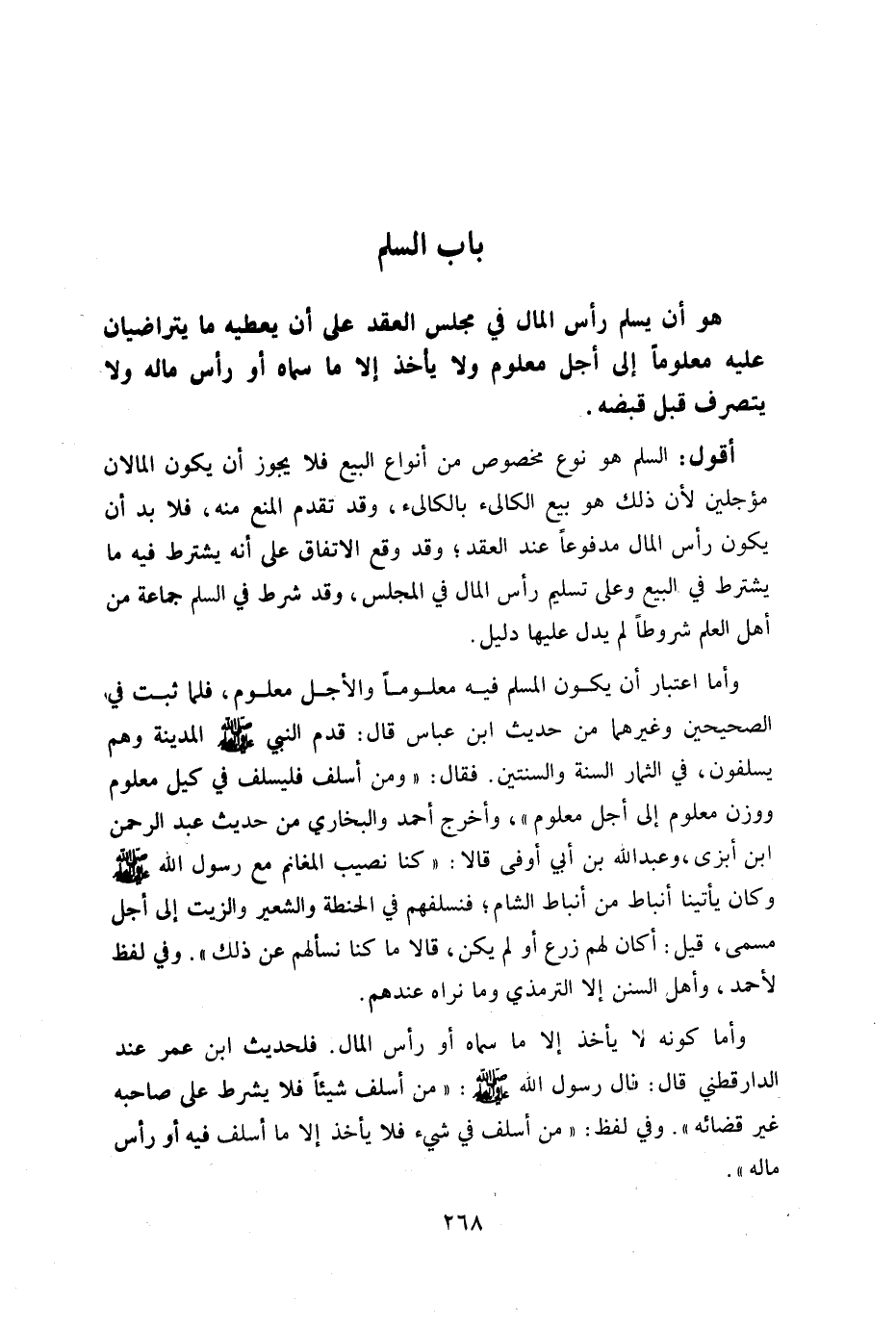 باب السلم

هو أن يسلم رأس المال في مجلس العقد على أن يعطيه ما يتراضيان عليه معلوماً إلى أجل معلوم ولا يأخذ إلا ما سماه أو رأس ماله ولا يتصرف قبل قبضه.

أقول: السلم هو نوع مخصوص من أنواع البيع فلا يجوز أن يكون المالان مؤجلين لأن ذلك هو بيع الكالىء بالكالىء، وقد تقدم المنع منه، فلا بد أن يكون رأس المال مدفوعاً عند العقد؛ وقد وقع الاتفاق على أنه يشترط فيه ما يشترط في البيع وعلى تسليم رأس المال في المجلس، وقد شرط في السلم جماعة من أهل العلم شروطاً لم يدل عليها دليل.

وأما اعتبار أن يكون المسلم فيه معلوماً والأجل معلوم، فلما ثبت في الصحيحين وغيرهما من حديث ابن عباس قال: قدم النبي ﷺ المدينة وهم يسلفون، في الثمار السنة والسنتين. فقال: «ومن أسلف فليسلف في كيل معلوم ووزن معلوم إلى أجل معلوم»، وأخرج أحمد والبخاري من حديث عبد الرحمن ابن أبزى، وعبدالله بن أبي أوفى قالا: «كنا نصيب المغانم مع رسول الله ﷺ وكان يأتينا أنباط من أنباط الشام؛ فنسلفهم في الحنطة والشعير والزيت إلى أجل مسمى، قيل: أكان لهم زرع أو لم يكن، قالا ما كنا نسألهم عن ذلك». وفي لفظ لأحمد، وأهل السنن إلا الترمذي وما نراه عندهم.

وأما كونه لا يأخذ إلا ما سماه أو رأس المال. فلحديث ابن عمر عند الدارقطني قال: قال رسول الله ﷺ: «من أسلف شيئاً فلا يشرط على صاحبه غير قضائه». وفي لفظ: «من أسلف في شيء فلا يأخذ إلا ما أسلف فيه أو رأس ماله».

٢٦٨